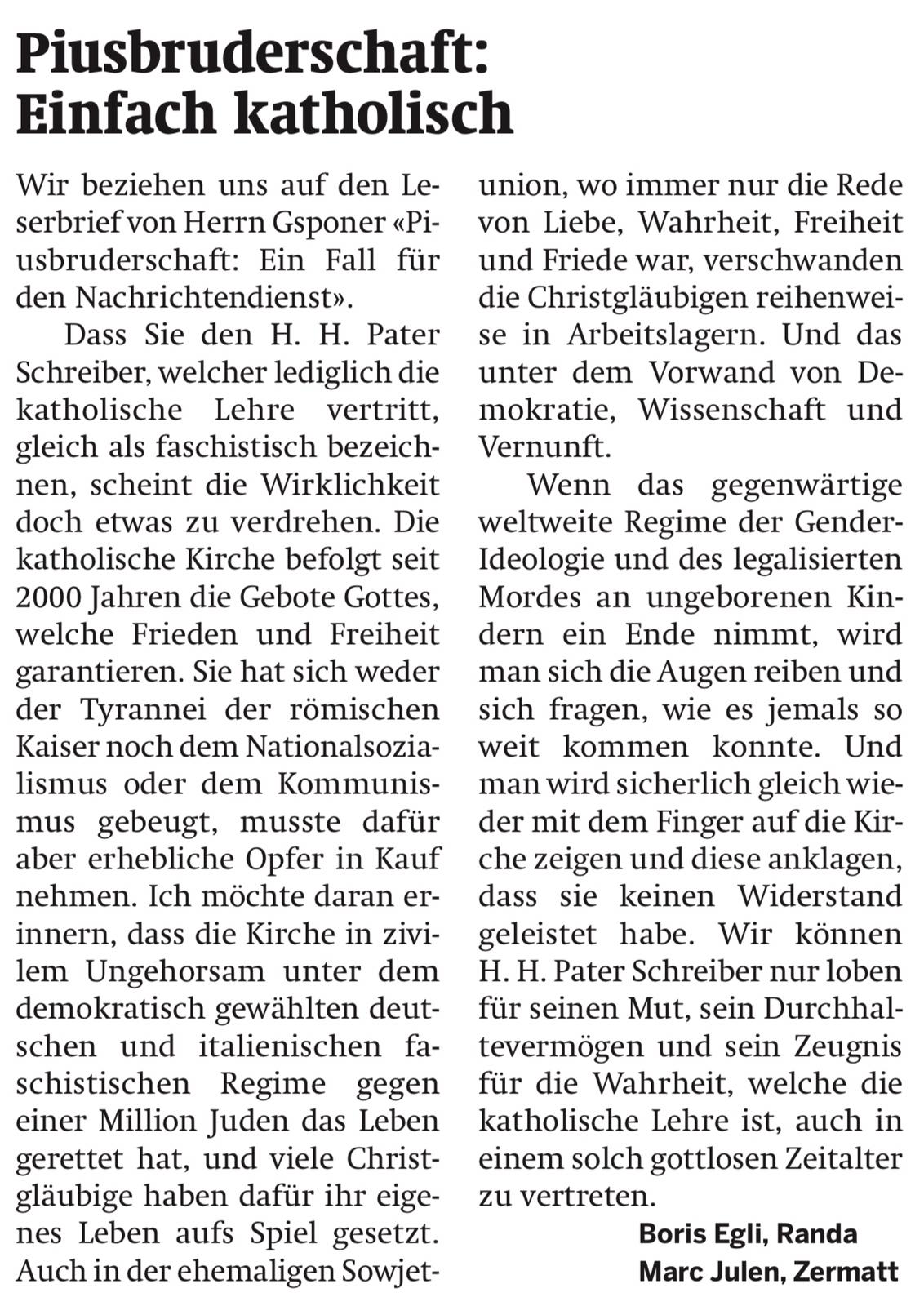 Piusbruderschaft: Einfach katholisch

Wir beziehen uns auf den Leserbrief von Herrn Gsponer «Piusbruderschaft: Ein Fall für den Nachrichtendienst».

Dass Sie den H. H. Pater Schreiber, welcher lediglich die katholische Lehre vertritt, gleich als faschistisch bezeichnen, scheint die Wirklichkeit doch etwas zu verdrehen. Die katholische Kirche befolgt seit 2000 Jahren die Gebote Gottes, welche Frieden und Freiheit garantieren. Sie hat sich weder der Tyrannei der römischen Kaiser noch dem Nationalsozialismus oder dem Kommunismus gebeugt, musste dafür aber erhebliche Opfer in Kauf nehmen. Ich möchte daran erinnern, dass die Kirche in zivilem Ungehorsam unter dem demokratisch gewählten deutschen und italienischen faschistischen Regime gegen einer Million Juden das Leben gerettet hat, und viele Christgläubige haben dafür ihr eigenes Leben aufs Spiel gesetzt. Auch in der ehemaligen Sowjetunion, wo immer nur die Rede von Liebe, Wahrheit, Freiheit und Friede war, verschwanden die Christgläubigen reihenweise in Arbeitslagern. Und das unter dem Vorwand von Demokratie, Wissenschaft und Vernunft.

Wenn das gegenwärtige weltweite Regime der Gender-Ideologie und des legalisierten Mordes an ungeborenen Kindern ein Ende nimmt, wird man sich die Augen reiben und sich fragen, wie es jemals so weit kommen konnte. Und man wird sicherlich gleich wieder mit dem Finger auf die Kirche zeigen und diese anklagen, dass sie keinen Widerstand geleistet habe. Wir können H. H. Pater Schreiber nur loben für seinen Mut, sein Durchhaltevermögen und sein Zeugnis für die Wahrheit, welche die katholische Lehre ist, auch in einem solch gottlosen Zeitalter zu vertreten.

Boris Egli, Randa
Marc Julen, Zermatt